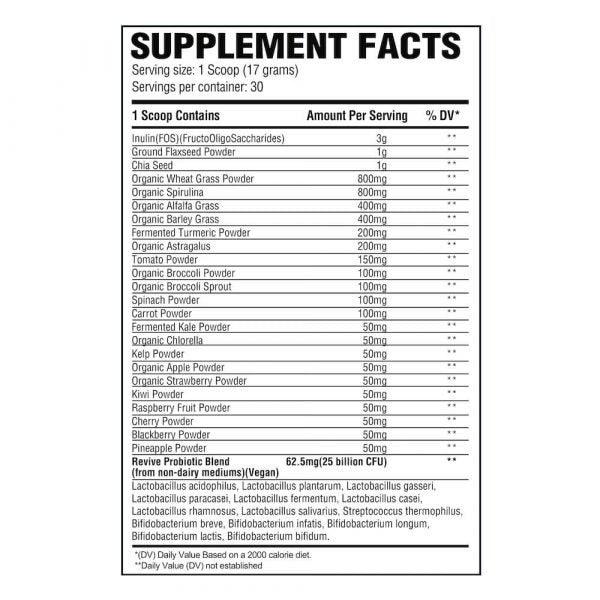 SUPPLEMENT FACTS

Serving size: 1 Scoop (17 grams)
Servings per container: 30

| 1 Scoop Contains | Amount Per Serving | % DV* |
|---|---|---|
| Inulin(FOS)(FructoOligoSaccharides) | 3g | ** |
| Ground Flaxseed Powder | 1g | ** |
| Chia Seed | 1g | ** |
| Organic Wheat Grass Powder | 800mg | ** |
| Organic Spirulina | 800mg | ** |
| Organic Alfalfa Grass | 400mg | ** |
| Organic Barley Grass | 400mg | ** |
| Fermented Turmeric Powder | 200mg | ** |
| Organic Astragalus | 200mg | ** |
| Tomato Powder | 150mg | ** |
| Organic Broccoli Powder | 100mg | ** |
| Organic Broccoli Sprout | 100mg | ** |
| Spinach Powder | 100mg | ** |
| Carrot Powder | 100mg | ** |
| Fermented Kale Powder | 50mg | ** |
| Organic Chlorella | 50mg | ** |
| Kelp Powder | 50mg | ** |
| Organic Apple Powder | 50mg | ** |
| Organic Strawberry Powder | 50mg | ** |
| Kiwi Powder | 50mg | ** |
| Raspberry Fruit Powder | 50mg | ** |
| Cherry Powder | 50mg | ** |
| Blackberry Powder | 50mg | ** |
| Pineapple Powder | 50mg | ** |
| Revive Probiotic Blend (from non-dairy mediums)(Vegan) | 62.5mg(25 billion CFU) | ** |

Lactobacillus acidophilus, Lactobacillus plantarum, Lactobacillus gasseri, Lactobacillus paracasei, Lactobacillus fermentum, Lactobacillus casei, Lactobacillus rhamnosus, Lactobacillus salivarius, Streptococcus thermophilus, Bifidobacterium breve, Bifidobacterium infatis, Bifidobacterium longum, Bifidobacterium lactis, Bifidobacterium bifidum.

*(DV) Daily Value Based on a 2000 calorie diet.
**Daily Value (DV) not established